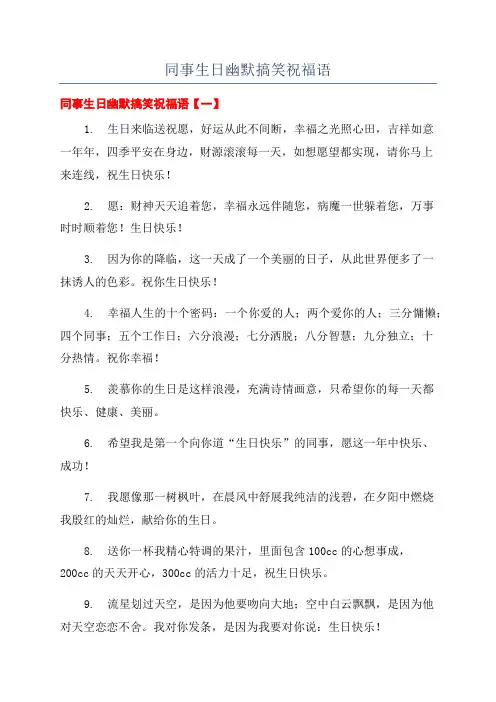 同事生日幽默搞笑祝福语

同事生日幽默搞笑祝福语【一】

1. 生日来临送祝愿，好运从此不间断，幸福之光照心田，吉祥如意一年年，四季平安在身边，财源滚滚每一天，如想愿望都实现，请你马上来连线，祝生日快乐！

2. 愿：财神天天追着您，幸福永远伴随您，病魔一世躲着您，万事时时顺着您！生日快乐！

3. 因为你的降临，这一天成了一个美丽的日子，从此世界便多了一抹诱人的色彩。祝你生日快乐！

4. 幸福人生的十个密码：一个你爱的人；两个爱你的人；三分慵懒；四个同事；五个工作日；六分浪漫；七分洒脱；八分智慧；九分独立；十分热情。祝你幸福！

5. 羡慕你的生日是这样浪漫，充满诗情画意，只希望你的每一天都快乐、健康、美丽。

6. 希望我是第一个向你道“生日快乐”的同事，愿这一年中快乐、成功！

7. 我愿像那一树枫叶，在晨风中舒展我纯洁的浅碧，在夕阳中燃烧我殷红的灿烂，献给你的生日。

8. 送你一杯我精心特调的果汁，里面包含 100cc 的心想事成，200cc 的天天开心，300cc 的活力十足，祝生日快乐。

9. 流星划过天空，是因为他要吻向大地；空中白云飘飘，是因为他对天空恋恋不舍。我对你发条，是因为我要对你说：生日快乐！